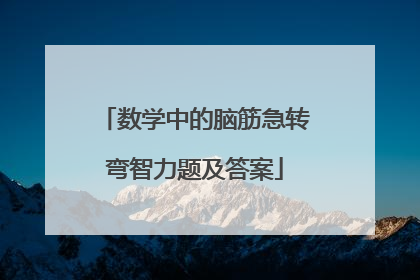 「数学中的脑筋急转弯智力题及答案」